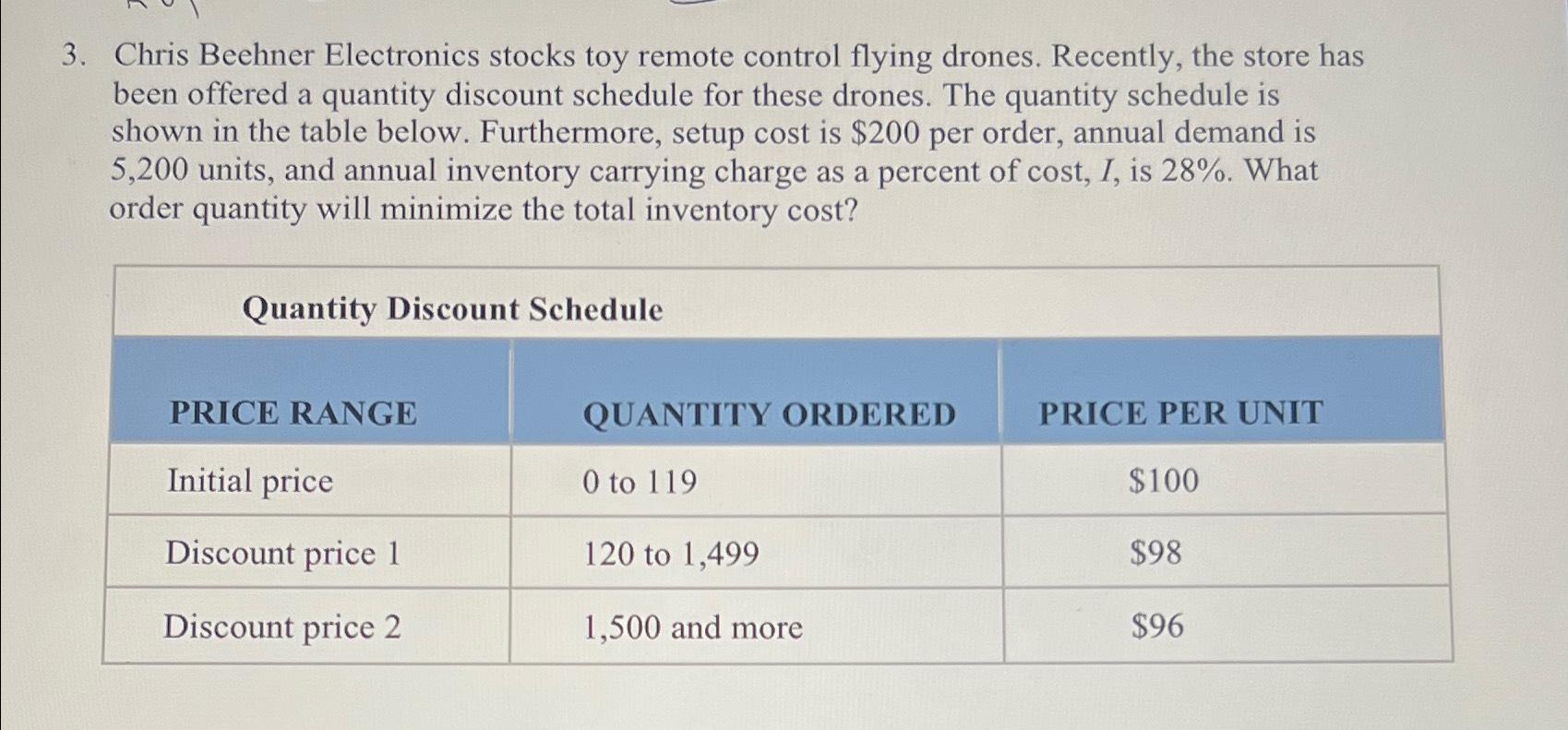 3. Chris Beehner Electronics stocks toy remote control flying drones. Recently, the store has been offered a quantity discount schedule for these drones. The quantity schedule is shown in the table below. Furthermore, setup cost is $200 per order, annual demand is 5,200 units, and annual inventory carrying charge as a percent of cost, I, is 28%. What order quantity will minimize the total inventory cost?

Quantity Discount Schedule

| PRICE RANGE | QUANTITY ORDERED | PRICE PER UNIT |
|---|---|---|
| Initial price | 0 to 119 | $100 |
| Discount price 1 | 120 to 1,499 | $98 |
| Discount price 2 | 1,500 and more | $96 |